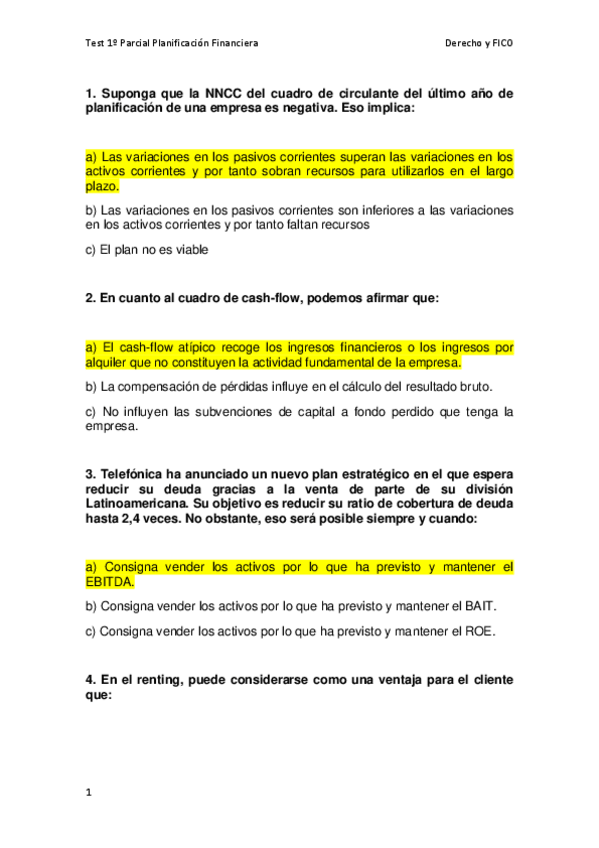 Test 1º Parcial Planificación Financiera

Derecho y FICO

1. Suponga que la NNCC del cuadro de circulante del último año de planificación de una empresa es negativa. Eso implica:

a) Las variaciones en los pasivos corrientes superan las variaciones en los activos corrientes y por tanto sobran recursos para utilizarlos en el largo plazo.

b) Las variaciones en los pasivos corrientes son inferiores a las variaciones en los activos corrientes y por tanto faltan recursos

c) El plan no es viable

2. En cuanto al cuadro de cash-flow, podemos afirmar que:

a) El cash-flow atípico recoge los ingresos financieros o los ingresos por alquiler que no constituyen la actividad fundamental de la empresa.

b) La compensación de pérdidas influye en el cálculo del resultado bruto.

c) No influyen las subvenciones de capital a fondo perdido que tenga la empresa.

3. Telefónica ha anunciado un nuevo plan estratégico en el que espera reducir su deuda gracias a la venta de parte de su división Latinoamericana. Su objetivo es reducir su ratio de cobertura de deuda hasta 2,4 veces. No obstante, eso será posible siempre y cuando:

a) Consigna vender los activos por lo que ha previsto y mantener el EBITDA.

b) Consigna vender los activos por lo que ha previsto y mantener el BAIT.

c) Consigna vender los activos por lo que ha previsto y mantener el ROE.

4. En el renting, puede considerarse como una ventaja para el cliente que:

1